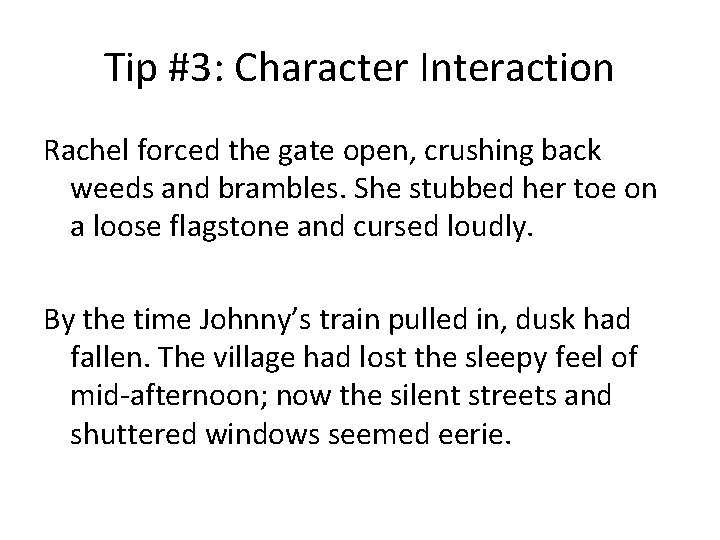 Tip #3: Character Interaction

Rachel forced the gate open, crushing back weeds and brambles. She stubbed her toe on a loose flagstone and cursed loudly.

By the time Johnny's train pulled in, dusk had fallen. The village had lost the sleepy feel of mid-afternoon; now the silent streets and shuttered windows seemed eerie.